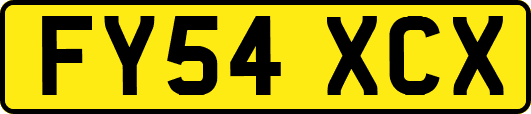 FY54 XCX